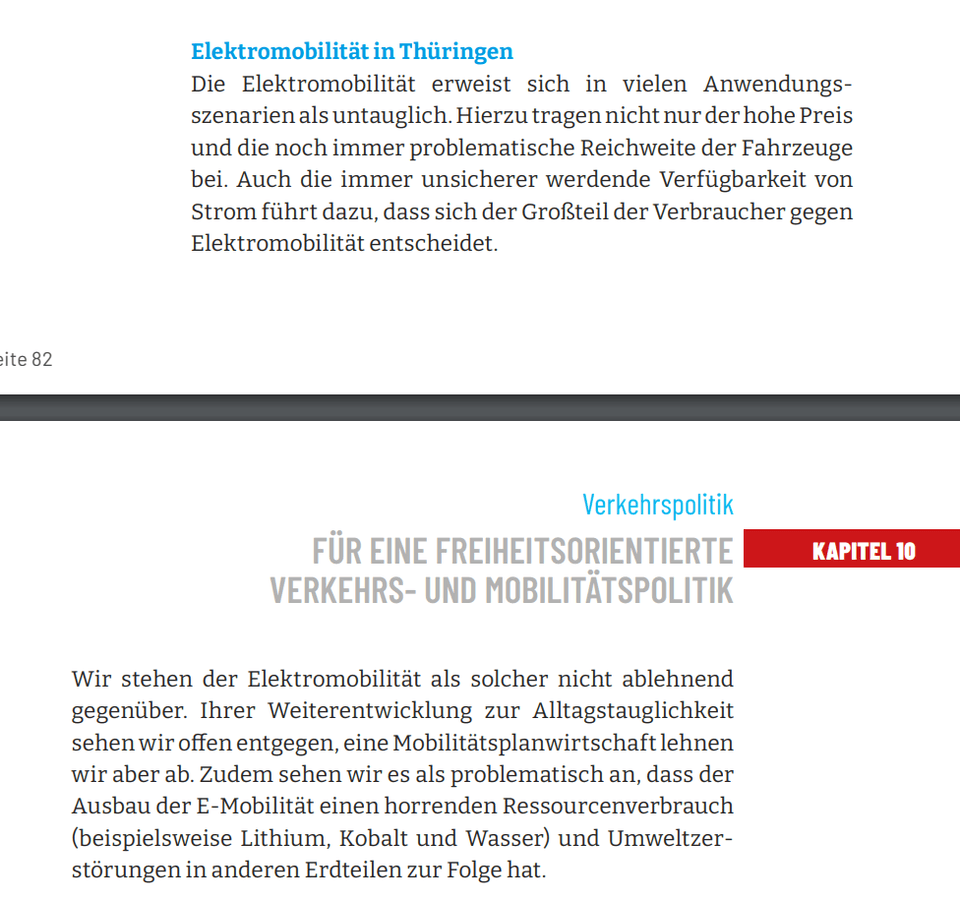 Elektromobilität in Thüringen

Die Elektromobilität erweist sich in vielen Anwendungsszenarien als untauglich. Hierzu tragen nicht nur der hohe Preis und die noch immer problematische Reichweite der Fahrzeuge bei. Auch die immer unsicherer werdende Verfügbarkeit von Strom führt dazu, dass sich der Großteil der Verbraucher gegen Elektromobilität entscheidet.

eite 82

Verkehrspolitik

FÜR EINE FREIHEITSORIENTIERTE VERKEHRS- UND MOBILITÄTSPOLITIK

KAPITEL 10

Wir stehen der Elektromobilität als solcher nicht ablehnend gegenüber. Ihrer Weiterentwicklung zur Alltagstauglichkeit sehen wir offen entgegen, eine Mobilitätsplanwirtschaft lehnen wir aber ab. Zudem sehen wir es als problematisch an, dass der Ausbau der E-Mobilität einen horrenden Ressourcenverbrauch (beispielsweise Lithium, Kobalt und Wasser) und Umweltzerstörungen in anderen Erdteilen zur Folge hat.